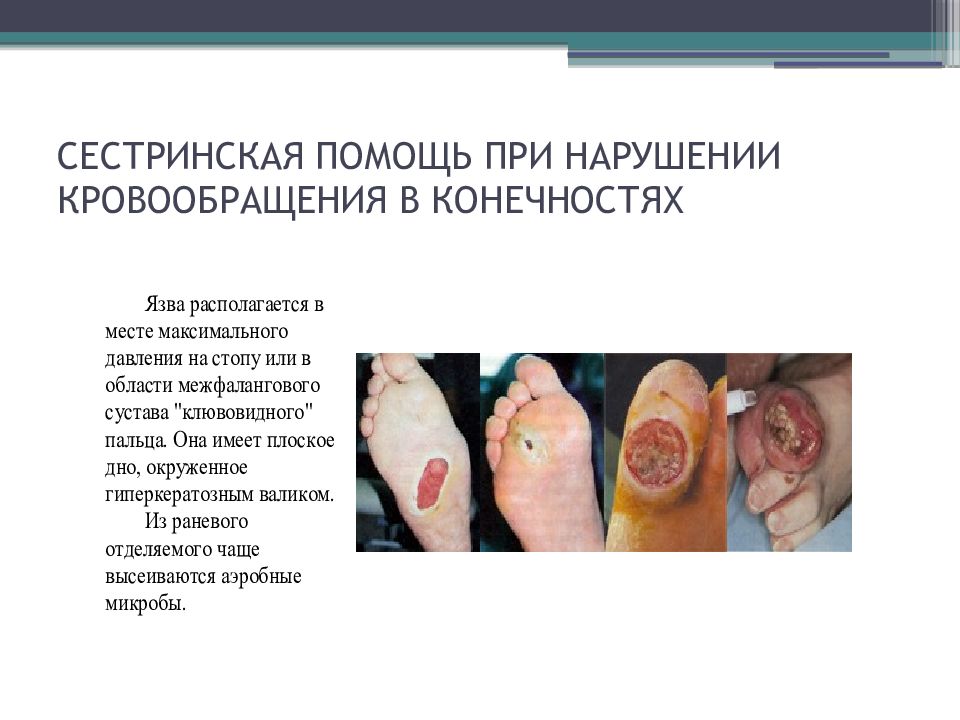 СЕСТРИНСКАЯ ПОМОЩЬ ПРИ НАРУШЕНИИ КРОВООБРАЩЕНИЯ В КОНЕЧНОСТЯХ

Язва располагается в месте максимального давления на стопу или в области межфалангового сустава "клювовидного" пальца. Она имеет плоское дно, окруженное гиперкератозным валиком.

Из раневого отделяемого чаще высеиваются аэробные микробы.